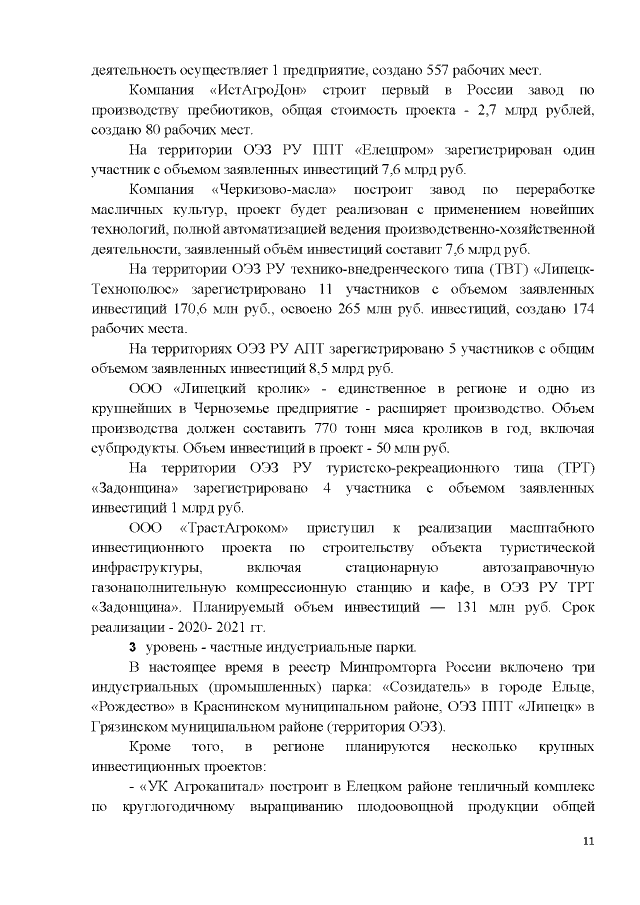 деятельность осуществляет 1 предприятие, создано 557 рабочих мест.

Компания «ИстАгроДон» строит первый в России завод по производству пребиотиков, общая стоимость проекта - 2,7 млрд рублей, создано 80 рабочих мест.

На территории ОЭЗ РУ ППТ «Елецпром» зарегистрирован один участник с объемом заявленных инвестиций 7,6 млрд руб.

Компания «Черкизово-масла» построит завод по переработке масличных культур, проект будет реализован с применением новейших технологий, полной автоматизацией ведения производственно-хозяйственной деятельности, заявленный объём инвестиций составит 7,6 млрд руб.

На территории ОЭЗ РУ технико-внедренческого типа (ТВТ) «Липецк-Технополюс» зарегистрировано 11 участников с объемом заявленных инвестиций 170,6 млн руб., освоено 265 млн руб. инвестиций, создано 174 рабочих места.

На территориях ОЭЗ РУ АПТ зарегистрировано 5 участников с общим объемом заявленных инвестиций 8,5 млрд руб.

ООО «Липецкий кролик» - единственное в регионе и одно из крупнейших в Черноземье предприятие - расширяет производство. Объем производства должен составить 770 тонн мяса кроликов в год, включая субпродукты. Объем инвестиций в проект - 50 млн руб.

На территории ОЭЗ РУ туристско-рекреационного типа (ТРТ) «Задонщина» зарегистрировано 4 участника с объемом заявленных инвестиций 1 млрд руб.

ООО «ТрастАгроком» приступил к реализации масштабного инвестиционного проекта по строительству объекта туристической инфраструктуры, включая стационарную автозаправочную газонаполнительную компрессионную станцию и кафе, в ОЭЗ РУ ТРТ «Задонщина». Планируемый объем инвестиций — 131 млн руб. Срок реализации - 2020- 2021 гг.

3 уровень - частные индустриальные парки.

В настоящее время в реестр Минпромторга России включено три индустриальных (промышленных) парка: «Созидатель» в городе Ельце, «Рождество» в Краснинском муниципальном районе, ОЭЗ ППТ «Липецк» в Грязинском муниципальном районе (территория ОЭЗ).

Кроме того, в регионе планируются несколько крупных инвестиционных проектов:

- «УК Агрокапитал» построит в Елецком районе тепличный комплекс по круглогодичному выращиванию плодоовощной продукции общей

11